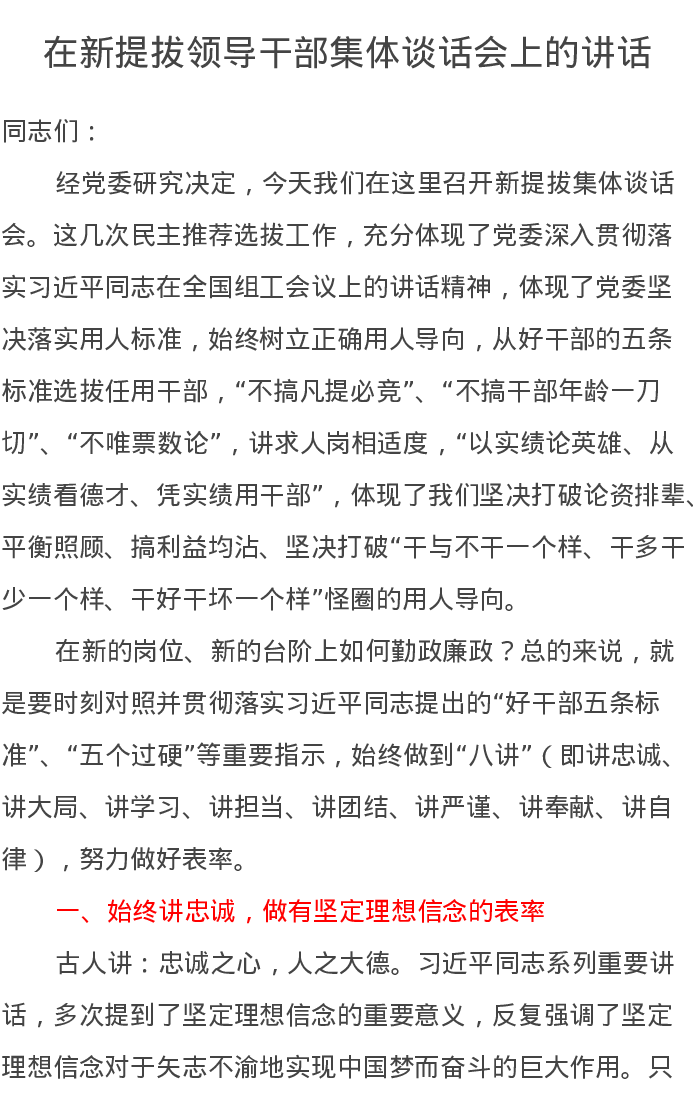 在新提拔领导干部集体谈话会上的讲话

同志们：

经党委研究决定，今天我们在这里召开新提拔集体谈话会。这几次民主推荐选拔工作，充分体现了党委深入贯彻落实习近平同志在全国组工会议上的讲话精神，体现了党委坚决落实用人标准，始终树立正确用人导向，从好干部的五条标准选拔任用干部，“不搞凡提必竞”、“不搞干部年龄一刀切”、“不唯票数论”，讲求人岗相适度，“以实绩论英雄、从实绩看德才、凭实绩用干部”，体现了我们坚决打破论资排辈、平衡照顾、搞利益均沾、坚决打破“干与不干一个样、干多干少一个样、干好干坏一个样”怪圈的用人导向。

在新的岗位、新的台阶上如何勤政廉政？总的来说，就是要时刻对照并贯彻落实习近平同志提出的“好干部五条标准”、“五个过硬”等重要指示，始终做到“八讲”（即讲忠诚、讲大局、讲学习、讲担当、讲团结、讲严谨、讲奉献、讲自律），努力做好表率。

一、始终讲忠诚，做有坚定理想信念的表率

古人讲：忠诚之心，人之大德。习近平同志系列重要讲话，多次提到了坚定理想信念的重要意义，反复强调了坚定理想信念对于矢志不渝地实现中国梦而奋斗的巨大作用。只